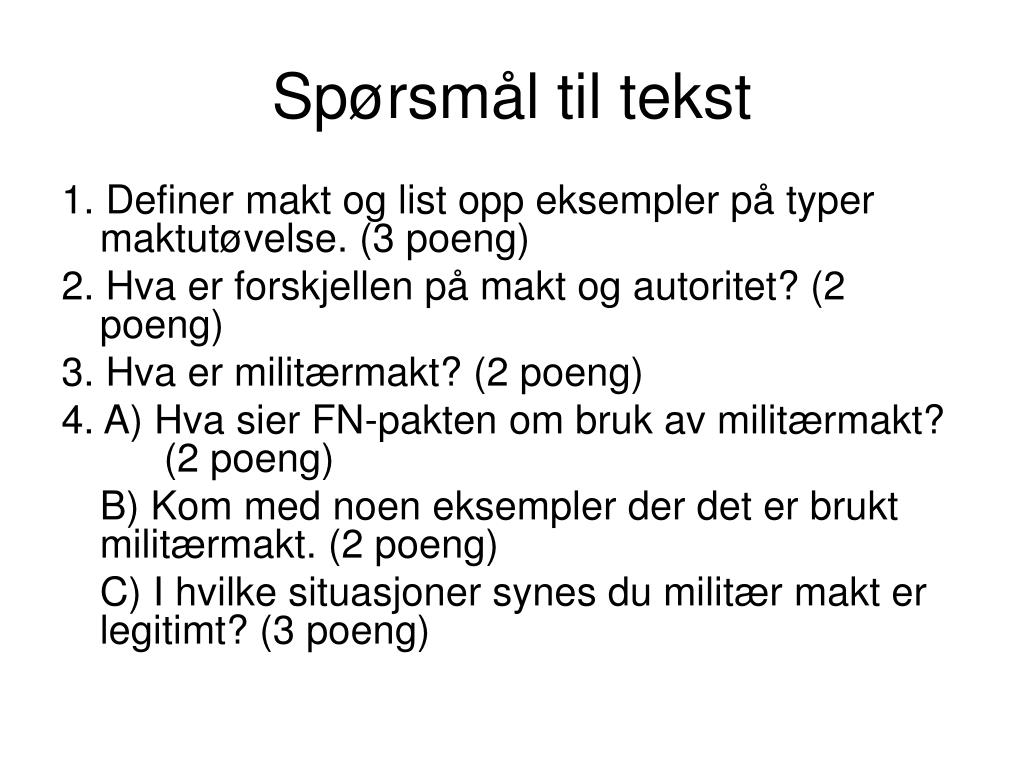 Spørsmål til tekst

1. Definer makt og list opp eksempler på typer maktutøvelse. (3 poeng)

2. Hva er forskjellen på makt og autoritet? (2 poeng)

3. Hva er militærmakt? (2 poeng)

4. A) Hva sier FN-pakten om bruk av militærmakt? (2 poeng)

B) Kom med noen eksempler der det er brukt militærmakt. (2 poeng)

C) I hvilke situasjoner synes du militær makt er legitimt? (3 poeng)